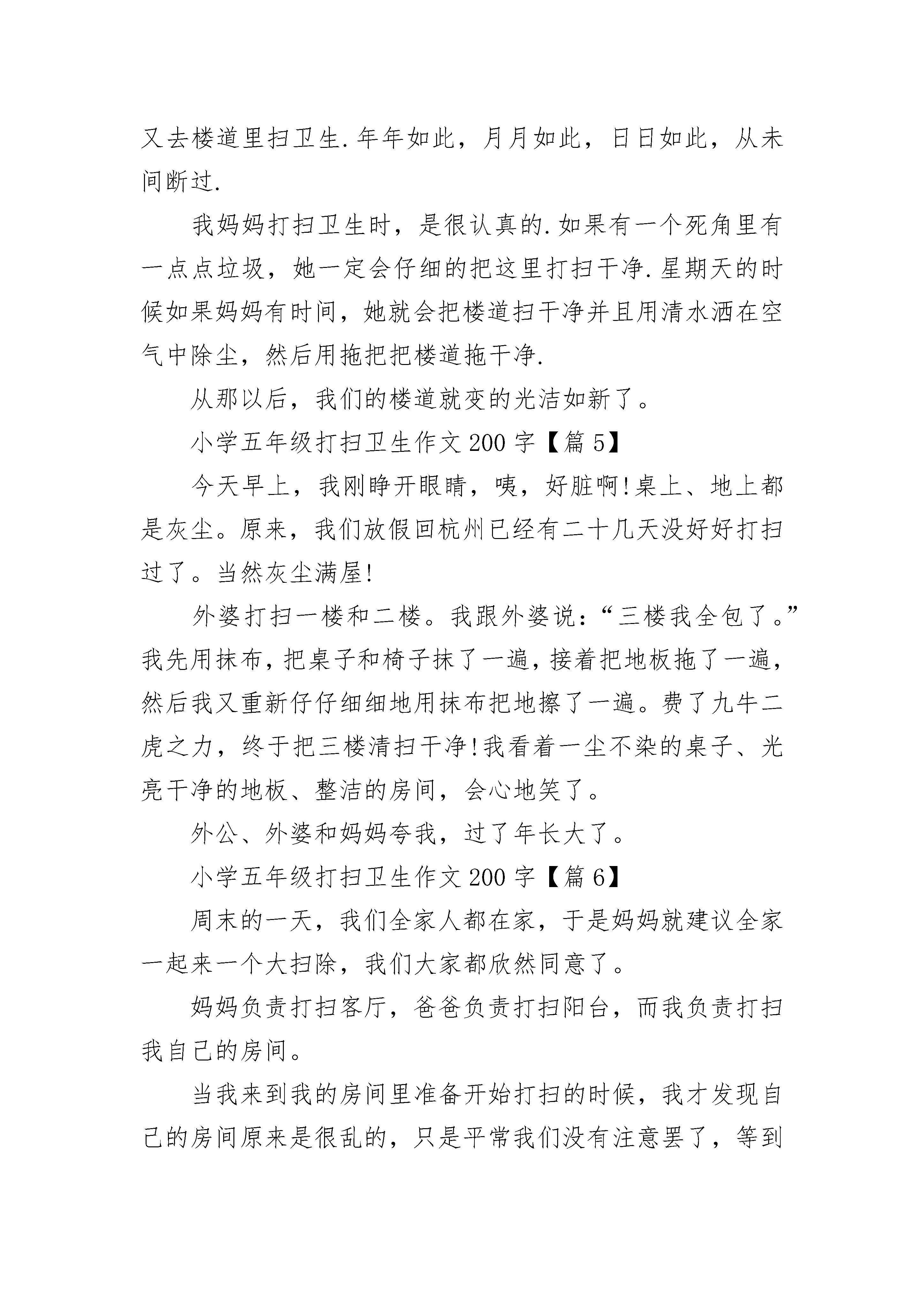 又去楼道里扫卫生.年年如此，月月如此，日日如此，从未间断过.

我妈妈打扫卫生时，是很认真的.如果有一个死角里有一点点垃圾，她一定会仔细的把这里打扫干净.星期天的时候如果妈妈有时间，她就会把楼道扫干净并且用清水洒在空气中除尘，然后用拖把把楼道拖干净.

从那以后，我们的楼道就变的光洁如新了。

小学五年级打扫卫生作文200字【篇5】

今天早上，我刚睁开眼睛，咦，好脏啊!桌上、地上都是灰尘。原来，我们放假回杭州已经有二十几天没好好打扫过了。当然灰尘满屋!

外婆打扫一楼和二楼。我跟外婆说：“三楼我全包了。”我先用抹布，把桌子和椅子抹了一遍，接着把地板拖了一遍，然后我又重新仔仔细细地用抹布把地擦了一遍。费了九牛二虎之力，终于把三楼清扫干净!我看着一尘不染的桌子、光亮干净的地板、整洁的房间，会心地笑了。

外公、外婆和妈妈夸我，过了年长大了。

小学五年级打扫卫生作文200字【篇6】

周末的一天，我们全家人都在家，于是妈妈就建议全家一起来一个大扫除，我们大家都欣然同意了。

妈妈负责打扫客厅，爸爸负责打扫阳台，而我负责打扫我自己的房间。

当我来到我的房间里准备开始打扫的时候，我才发现自己的房间原来是很乱的，只是平常我们没有注意罢了，等到